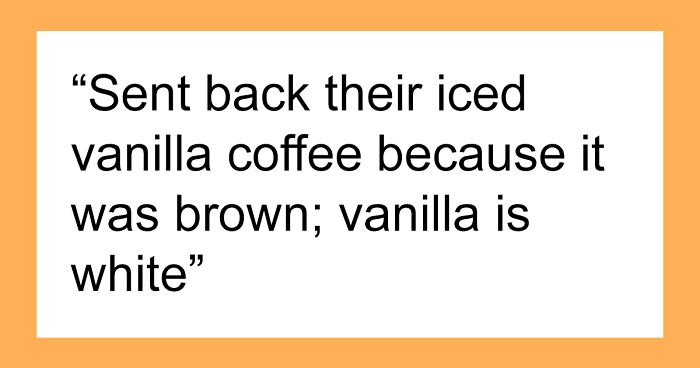 “Sent back their iced vanilla coffee because it was brown; vanilla is white”